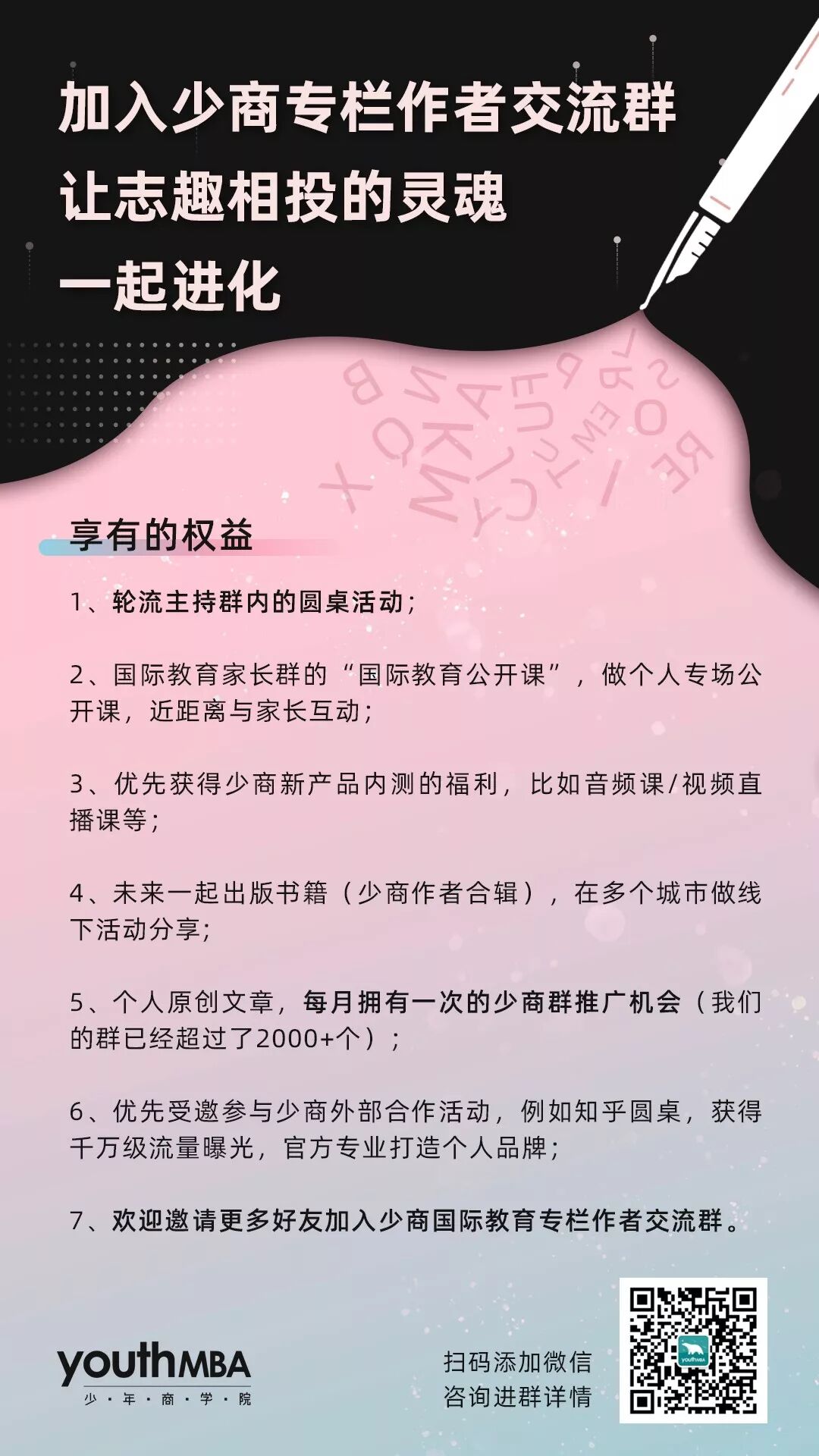 加入少商专栏作者交流群
让志趣相投的灵魂
一起进化

享有的权益

1、轮流主持群内的圆桌活动;

2、国际教育家长群的“国际教育公开课”，做个人专场公开课，近距离与家长互动;

3、优先获得少商新产品内测的福利，比如音频课/视频直播课等;

4、未来一起出版书籍（少商作者合辑），在多个城市做线下活动分享;

5、个人原创文章，每月拥有一次的少商群推广机会（我们的群已经超过了2000+个）;

6、优先受邀参与少商外部合作活动，例如知乎圆桌，获得千万级流量曝光，官方专业打造个人品牌;

7、欢迎邀请更多好友加入少商国际教育专栏作者交流群。

youthMBA
少·年·商·学·院

扫码添加微信
咨询进群详情